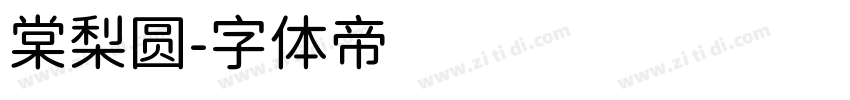 棠梨圆-字体帝

www.zi ti di.com www.zi ti di.com www.zi ti di.com www.zi ti di.com